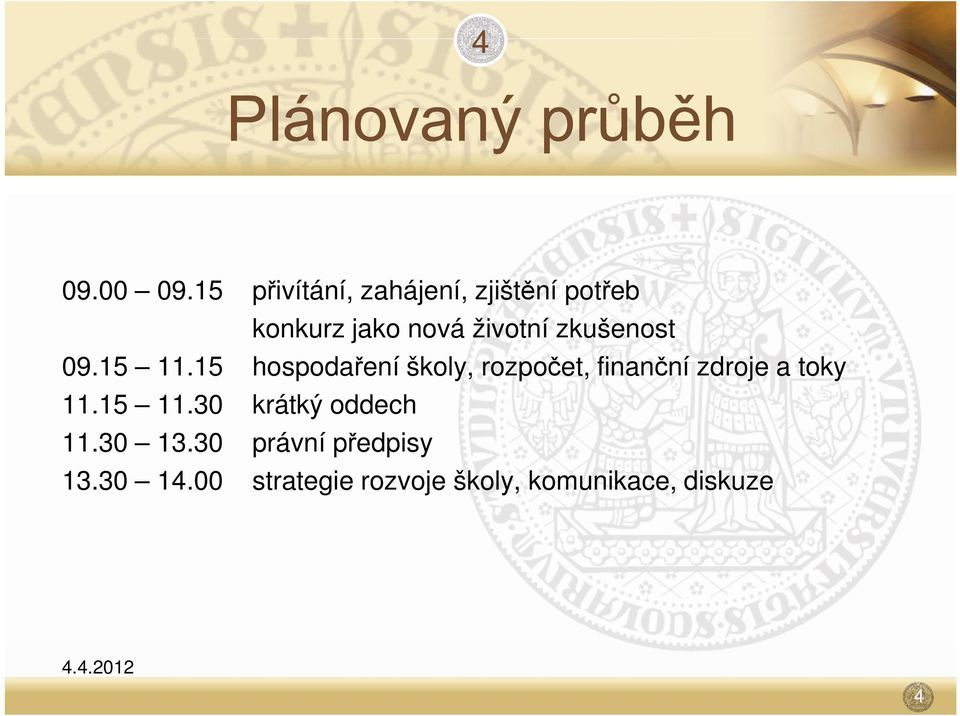 4

Plánovaný průběh

09.00 – 09.15 přivítání, zahájení, zjištění potřeb
konkurz jako nová životní zkušenost
09.15 – 11.15 hospodaření školy, rozpočet, finanční zdroje a toky
11.15 – 11.30 krátký oddech
11.30 – 13.30 právní předpisy
13.30 – 14.00 strategie rozvoje školy, komunikace, diskuze

4.4.2012

4